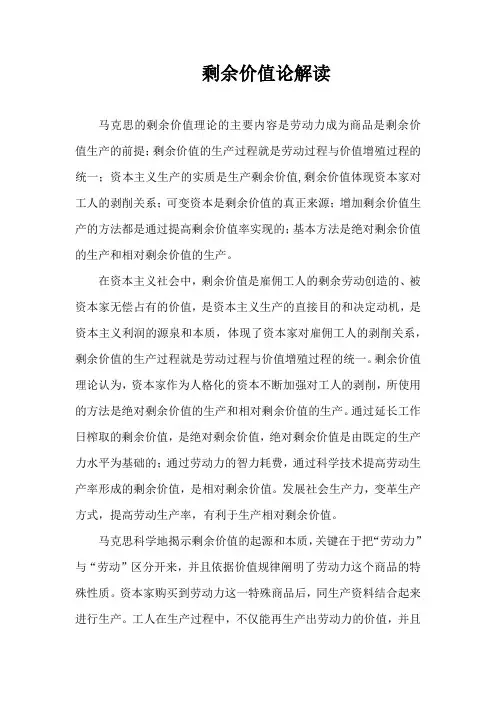 剩余价值论解读

马克思的剩余价值理论的主要内容是劳动力成为商品是剩余价值生产的前提；剩余价值的生产过程就是劳动过程与价值增殖过程的统一；资本主义生产的实质是生产剩余价值,剩余价值体现资本家对工人的剥削关系；可变资本是剩余价值的真正来源；增加剩余价值生产的方法都是通过提高剩余价值率实现的；基本方法是绝对剩余价值的生产和相对剩余价值的生产。

在资本主义社会中，剩余价值是雇佣工人的剩余劳动创造的、被资本家无偿占有的价值，是资本主义生产的直接目的和决定动机，是资本主义利润的源泉和本质，体现了资本家对雇佣工人的剥削关系，剩余价值的生产过程就是劳动过程与价值增殖过程的统一。剩余价值理论认为，资本家作为人格化的资本不断加强对工人的剥削，所使用的方法是绝对剩余价值的生产和相对剩余价值的生产。通过延长工作日榨取的剩余价值，是绝对剩余价值，绝对剩余价值是由既定的生产力水平为基础的；通过劳动力的智力耗费，通过科学技术提高劳动生产率形成的剩余价值，是相对剩余价值。发展社会生产力，变革生产方式，提高劳动生产率，有利于生产相对剩余价值。

马克思科学地揭示剩余价值的起源和本质，关键在于把“劳动力”与“劳动”区分开来，并且依据价值规律阐明了劳动力这个商品的特殊性质。资本家购买到劳动力这一特殊商品后，同生产资料结合起来进行生产。工人在生产过程中，不仅能再生产出劳动力的价值，并且